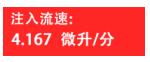 注入流速:
4.167 微升/分